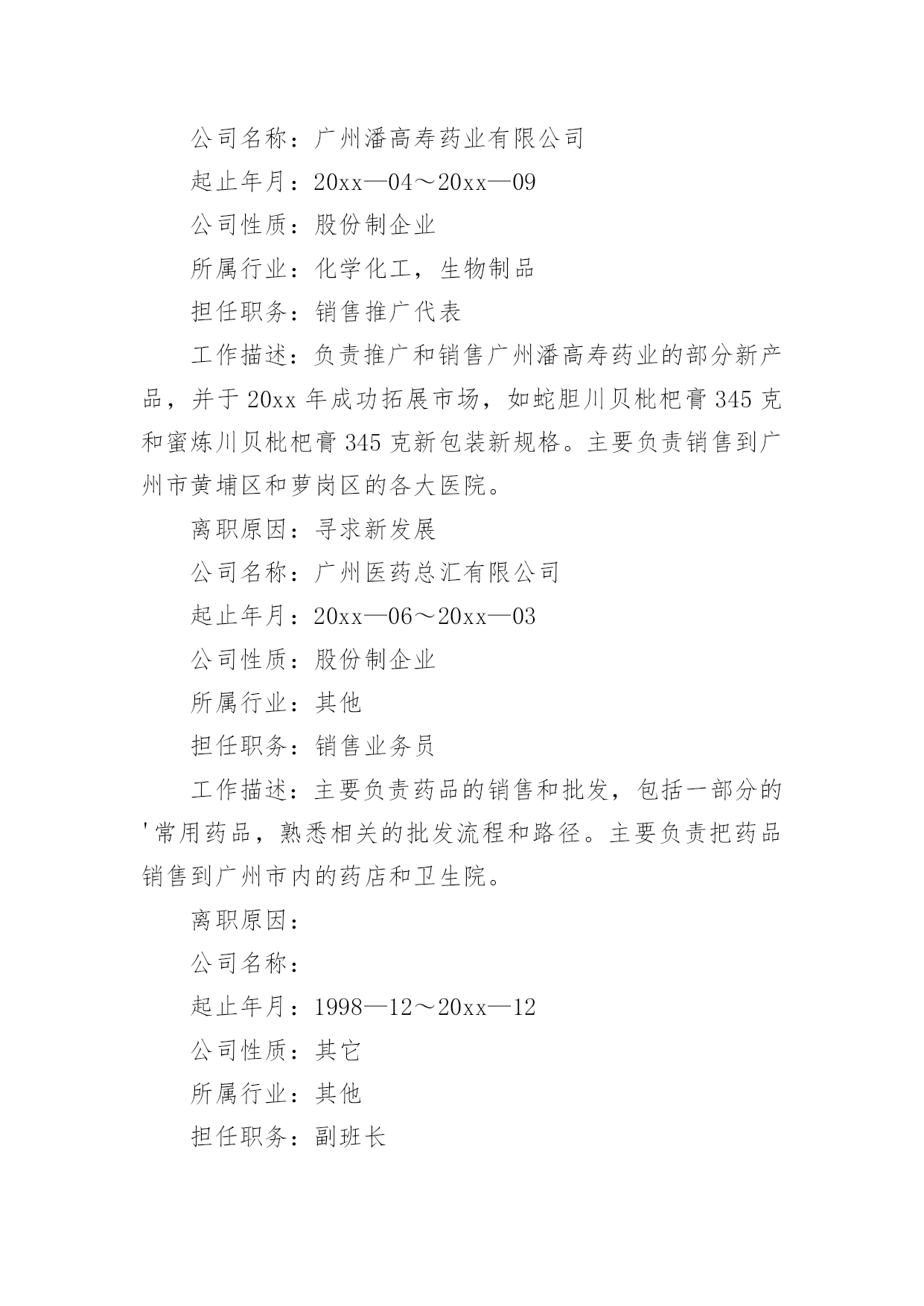 公司名称：广州潘高寿药业有限公司

起止年月：20xx—04～20xx—09

公司性质：股份制企业

所属行业：化学化工，生物制品

担任职务：销售推广代表

工作描述：负责推广和销售广州潘高寿药业的部分新产品，并于20xx年成功拓展市场，如蛇胆川贝枇杷膏345克和蜜炼川贝枇杷膏345克新包装新规格。主要负责销售到广州市黄埔区和萝岗区的各大医院。

离职原因：寻求新发展

公司名称：广州医药总汇有限公司

起止年月：20xx—06～20xx—03

公司性质：股份制企业

所属行业：其他

担任职务：销售业务员

工作描述：主要负责药品的销售和批发，包括一部分的'常用药品，熟悉相关的批发流程和路径。主要负责把药品销售到广州市内的药店和卫生院。

离职原因：

公司名称：

起止年月：1998—12～20xx—12

公司性质：其它

所属行业：其他

担任职务：副班长